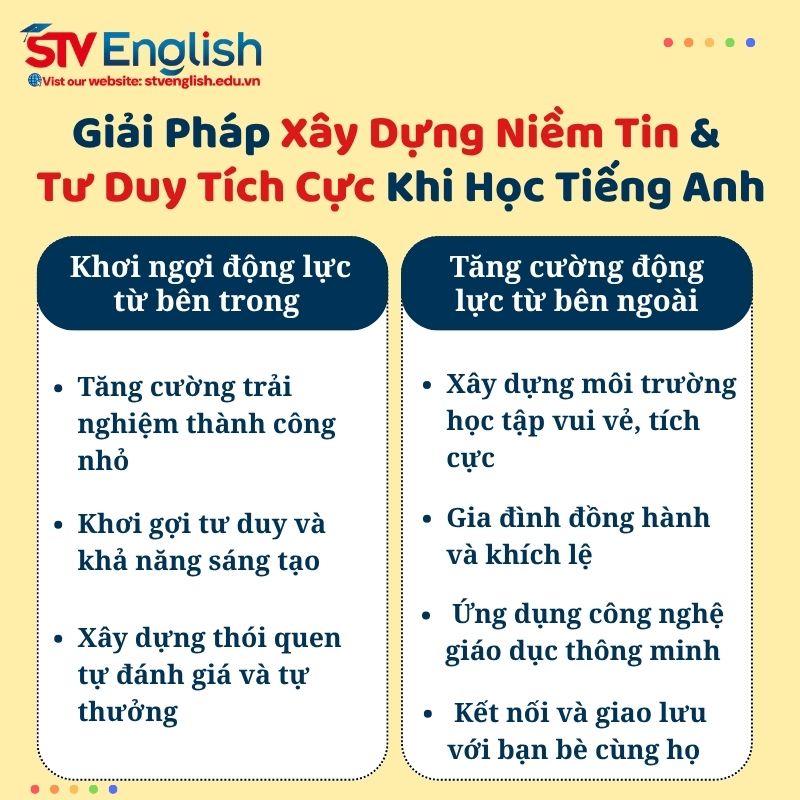 STV English
Visit our website: stvenglish.edu.vn

Giải Pháp Xây Dựng Niềm Tin & Tư Duy Tích Cực Khi Học Tiếng Anh

Khơi ngợi động lực từ bên trong

- Tăng cường trải nghiệm thành công nhỏ
- Khơi gợi tư duy và khả năng sáng tạo
- Xây dựng thói quen tự đánh giá và tự thưởng

Tăng cường động lực từ bên ngoài

- Xây dựng môi trường học tập vui vẻ, tích cực
- Gia đình đồng hành và khích lệ
- Ứng dụng công nghệ giáo dục thông minh
- Kết nối và giao lưu với bạn bè cùng họ